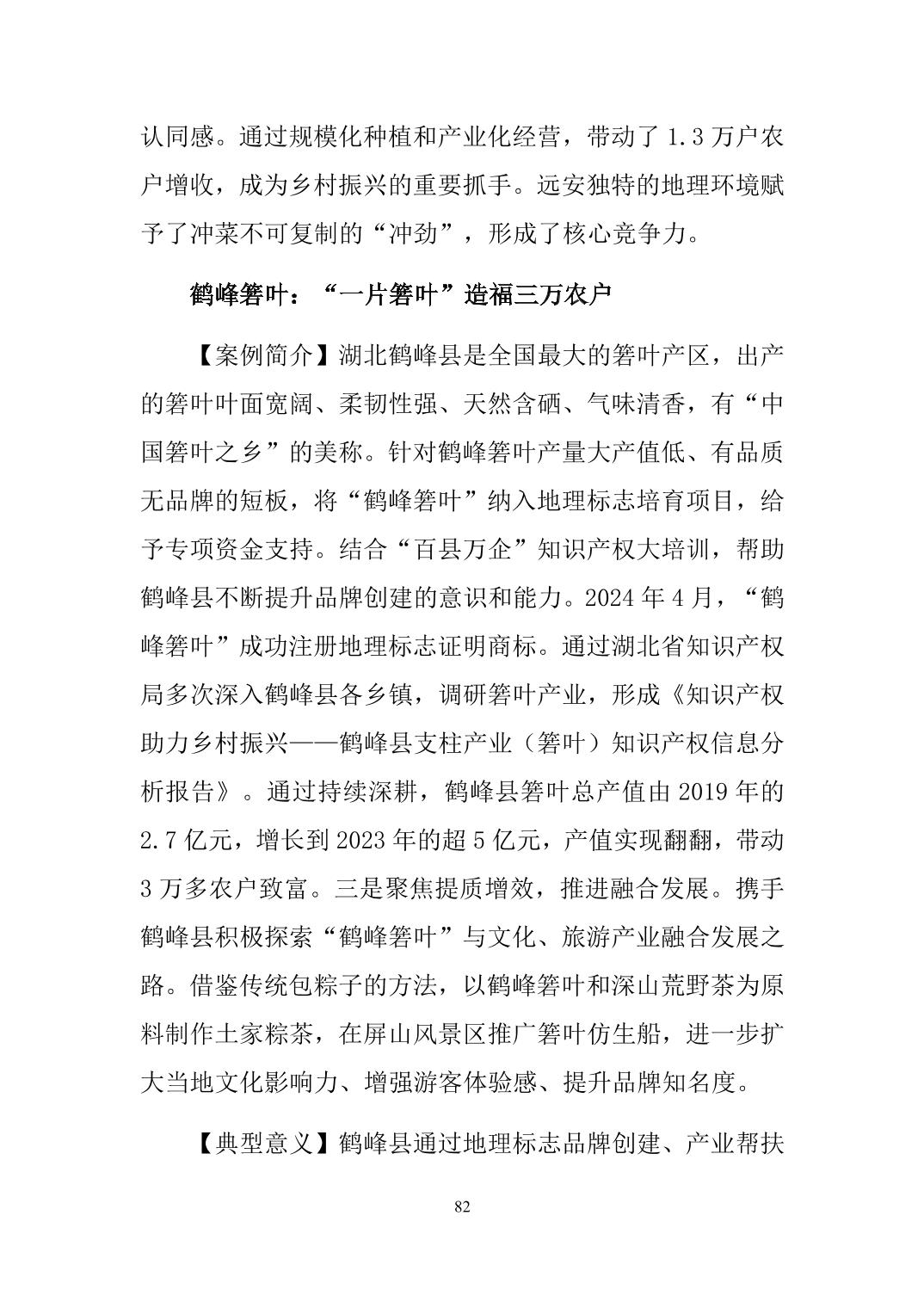 认同感。通过规模化种植和产业化经营，带动了 1.3 万户农户增收，成为乡村振兴的重要抓手。远安独特的地理环境赋予了冲菜不可复制的“冲劲”，形成了核心竞争力。

鹤峰箬叶：“一片箬叶”造福三万农户

【案例简介】湖北鹤峰县是全国最大的箬叶产区，出产的箬叶叶面宽阔、柔韧性强、天然含硒、气味清香，有“中国箬叶之乡”的美称。针对鹤峰箬叶产量大产值低、有品质无品牌的短板，将“鹤峰箬叶”纳入地理标志培育项目，给予专项资金支持。结合“百县万企”知识产权大培训，帮助鹤峰县不断提升品牌创建的意识和能力。2024 年 4 月，“鹤峰箬叶”成功注册地理标志证明商标。通过湖北省知识产权局多次深入鹤峰县各乡镇，调研箬叶产业，形成《知识产权助力乡村振兴——鹤峰县支柱产业（箬叶）知识产权信息分析报告》。通过持续深耕，鹤峰县箬叶总产值由 2019 年的 2.7 亿元，增长到 2023 年的超 5 亿元，产值实现翻翻，带动 3 万多农户致富。三是聚焦提质增效，推进融合发展。携手鹤峰县积极探索“鹤峰箬叶”与文化、旅游产业融合发展之路。借鉴传统包粽子的方法，以鹤峰箬叶和深山荒野茶为原料制作土家粽茶，在屏山风景区推广箬叶仿生船，进一步扩大当地文化影响力、增强游客体验感、提升品牌知名度。

【典型意义】鹤峰县通过地理标志品牌创建、产业帮扶

82